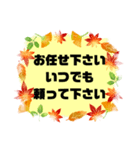 お任せ下さい
いつでも
頼って下さい